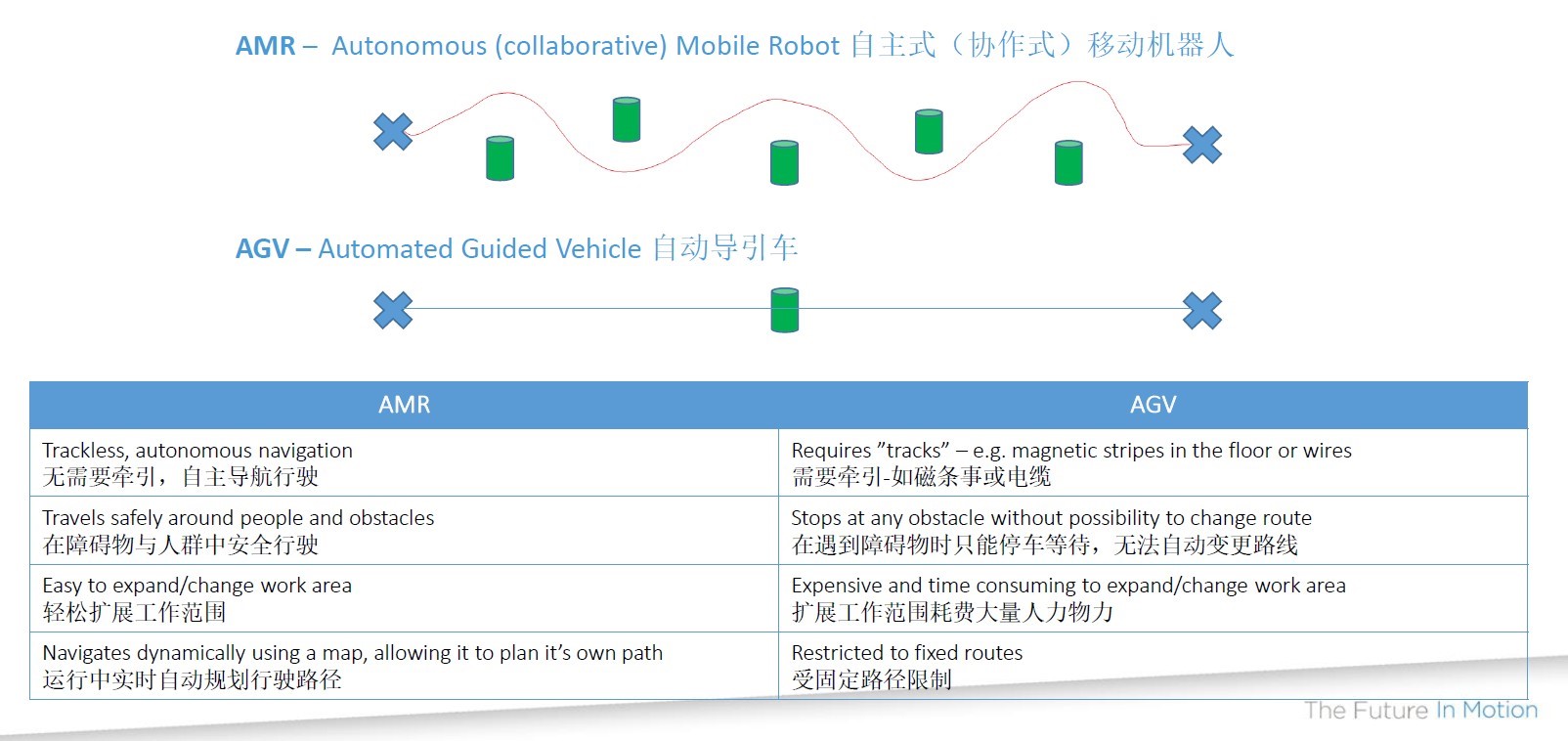 AMR – Autonomous (collaborative) Mobile Robot 自主式（协作式）移动机器人

AGV – Automated Guided Vehicle 自动导引车

| AMR | AGV |
|---|---|
| Trackless, autonomous navigation 无需要牵引，自主导航行驶 | Requires "tracks" – e.g. magnetic stripes in the floor or wires 需要牵引-如磁条事或电缆 |
| Travels safely around people and obstacles 在障碍物与人群中安全行驶 | Stops at any obstacle without possibility to change route 在遇到障碍物时只能停车等待，无法自动变更路线 |
| Easy to expand/change work area 轻松扩展工作范围 | Expensive and time consuming to expand/change work area 扩展工作范围耗费大量人力物力 |
| Navigates dynamically using a map, allowing it to plan it's own path 运行中实时自动规划行驶路径 | Restricted to fixed routes 受固定路径限制 |

The Future In Motion